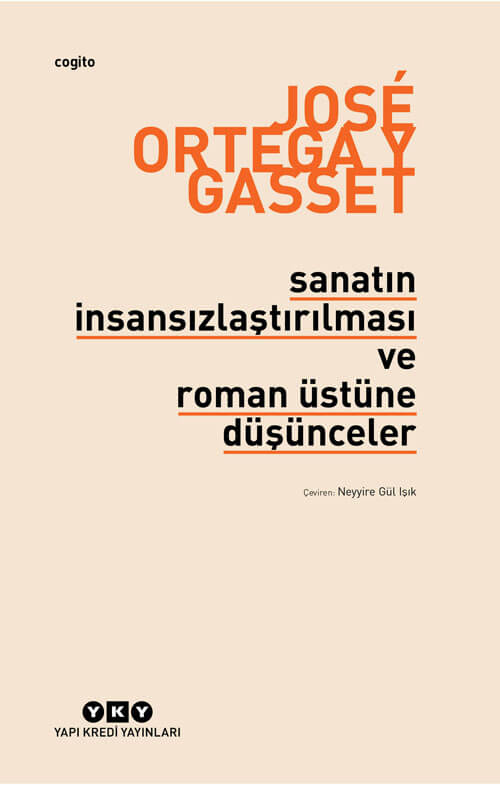 cogito

JOSÉ ORTEGA Y GASSET

sanatın insansızlaştırılması ve roman üstüne düşünceler

Çeviren: Neyyire Gül Işık

YKY
YAPI KREDİ YAYINLARI